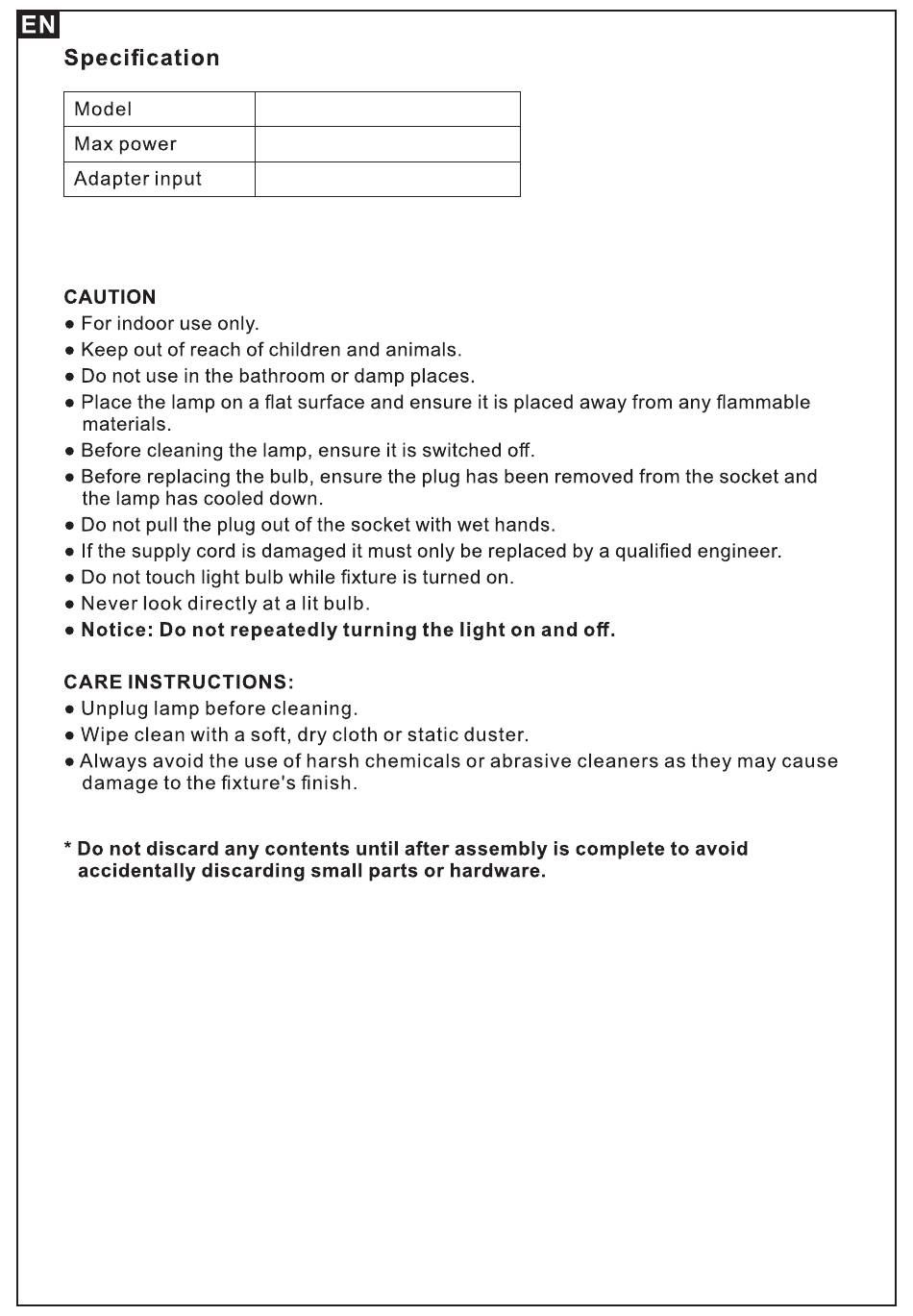 EN

Specification

| Model | |
|---|---|
| Max power | |
| Adapter input | |

CAUTION
● For indoor use only.
● Keep out of reach of children and animals.
● Do not use in the bathroom or damp places.
● Place the lamp on a flat surface and ensure it is placed away from any flammable materials.
● Before cleaning the lamp, ensure it is switched off.
● Before replacing the bulb, ensure the plug has been removed from the socket and the lamp has cooled down.
● Do not pull the plug out of the socket with wet hands.
● If the supply cord is damaged it must only be replaced by a qualified engineer.
● Do not touch light bulb while fixture is turned on.
● Never look directly at a lit bulb.
● Notice: Do not repeatedly turning the light on and off.

CARE INSTRUCTIONS:
● Unplug lamp before cleaning.
● Wipe clean with a soft, dry cloth or static duster.
● Always avoid the use of harsh chemicals or abrasive cleaners as they may cause damage to the fixture's finish.

* Do not discard any contents until after assembly is complete to avoid accidentally discarding small parts or hardware.